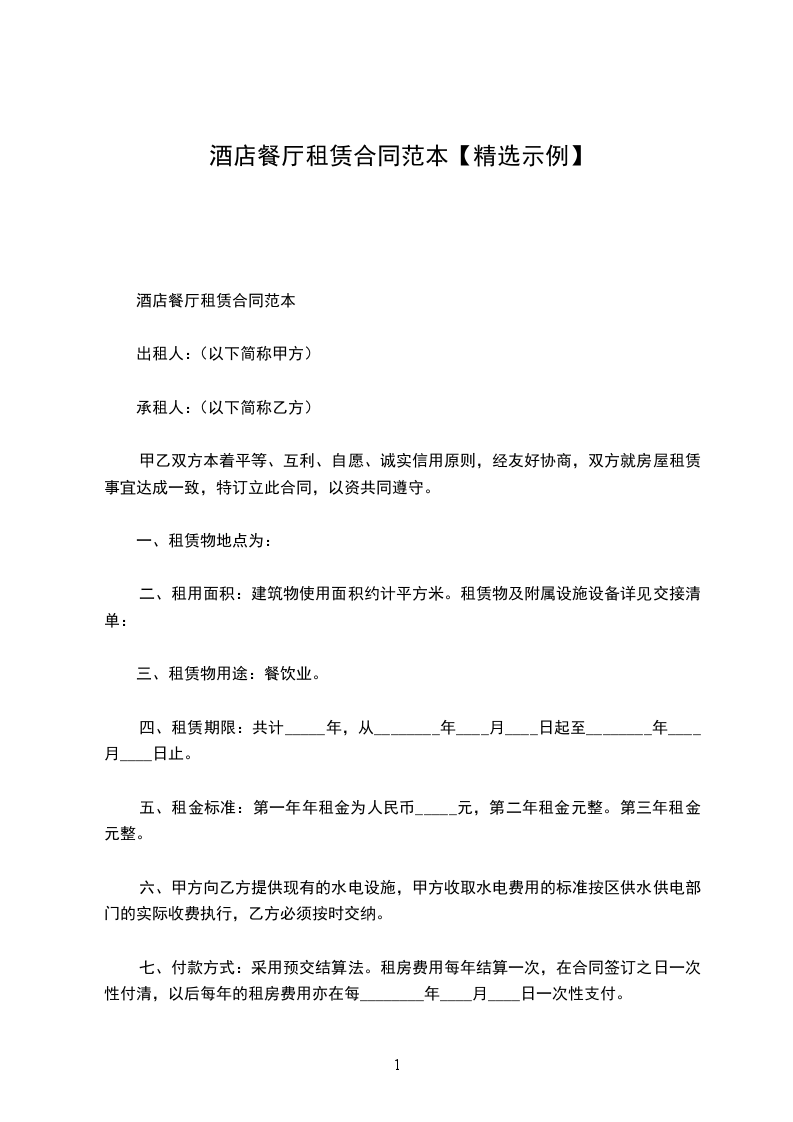 酒店餐厅租赁合同范本【精选示例】

酒店餐厅租赁合同范本

出租人：(以下简称甲方)

承租人：(以下简称乙方)

甲乙双方本着平等、互利、自愿、诚实信用原则，经友好协商，双方就房屋租赁事宜达成一致，特订立此合同，以资共同遵守。

一、租赁物地点为：

二、租用面积：建筑物使用面积约计平方米。租赁物及附属设施设备详见交接清单：

三、租赁物用途：餐饮业。

四、租赁期限：共计_____年，从________年____月____日起至________年____月____日止。

五、租金标准：第一年年租金为人民币_____元，第二年租金元整。第三年租金元整。

六、甲方向乙方提供现有的水电设施，甲方收取水电费用的标准按区供水供电部门的实际收费执行，乙方必须按时交纳。

七、付款方式：采用预交结算法。租房费用每年结算一次，在合同签订之日一次性付清，以后每年的租房费用亦在每________年____月____日一次性支付。

1